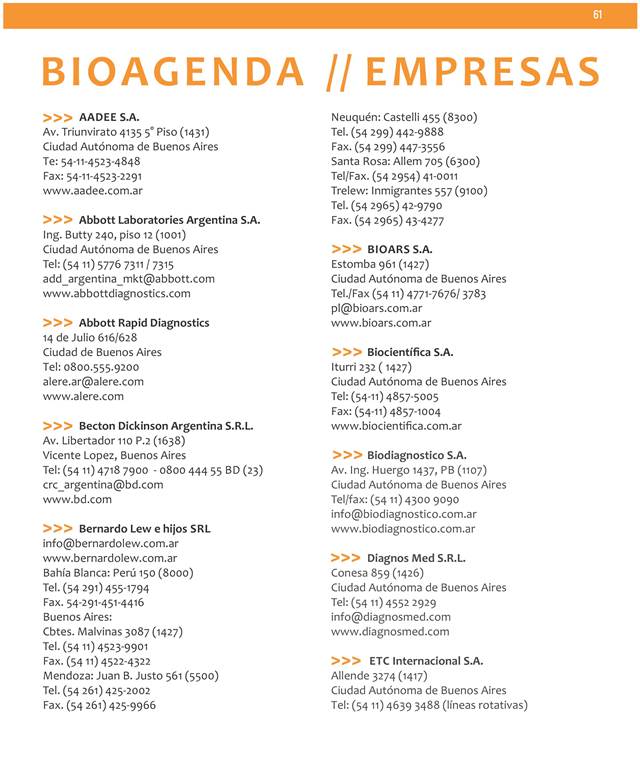 61

BIOAGENDA // EMPRESAS

>>> AADEE S.A.
Av. Triunvirato 4135 5° Piso (1431)
Ciudad Autónoma de Buenos Aires
Te: 54-11-4523-4848
Fax: 54-11-4523-2291
www.aadee.com.ar

>>> Abbott Laboratories Argentina S.A.
Ing. Butty 240, piso 12 (1001)
Ciudad Autónoma de Buenos Aires
Tel: (54 11) 5776 7311 / 7315
add_argentina_mkt@abbott.com
www.abbottdiagnostics.com

>>> Abbott Rapid Diagnostics
14 de Julio 616/628
Ciudad de Buenos Aires
Tel: 0800.555.9200
alere.ar@alere.com
www.alere.com

>>> Becton Dickinson Argentina S.R.L.
Av. Libertador 110 P.2 (1638)
Vicente Lopez, Buenos Aires
Tel: (54 11) 4718 7900 - 0800 444 55 BD (23)
crc_argentina@bd.com
www.bd.com

>>> Bernardo Lew e hijos SRL
info@bernardolew.com.ar
www.bernardolew.com.ar
Bahía Blanca: Perú 150 (8000)
Tel. (54 291) 455-1794
Fax. 54-291-451-4416
Buenos Aires:
Cbtes. Malvinas 3087 (1427)
Tel. (54 11) 4523-9901
Fax. (54 11) 4522-4322
Mendoza: Juan B. Justo 561 (5500)
Tel. (54 261) 425-2002
Fax. (54 261) 425-9966

Neuquén: Castelli 455 (8300)
Tel. (54 299) 442-9888
Fax. (54 299) 447-3556
Santa Rosa: Allem 705 (6300)
Tel/Fax. (54 2954) 41-0011
Trelew: Inmigrantes 557 (9100)
Tel. (54 2965) 42-9790
Fax. (54 2965) 43-4277

>>> BIOARS S.A.
Estomba 961 (1427)
Ciudad Autónoma de Buenos Aires
Tel./Fax (54 11) 4771-7676/ 3783
pl@bioars.com.ar
www.bioars.com.ar

>>> Biocientífica S.A.
Iturri 232 ( 1427)
Ciudad Autónoma de Buenos Aires
Tel: (54-11) 4857-5005
Fax: (54-11) 4857-1004
www.biocientifica.com.ar

>>> Biodiagnostico S.A.
Av. Ing. Huergo 1437, PB (1107)
Ciudad Autónoma de Buenos Aires
Tel/fax: (54 11) 4300 9090
info@biodiagnostico.com.ar
www.biodiagnostico.com.ar

>>> Diagnos Med S.R.L.
Conesa 859 (1426)
Ciudad Autónoma de Buenos Aires
Tel: (54 11) 4552 2929
info@diagnosmed.com
www.diagnosmed.com

>>> ETC Internacional S.A.
Allende 3274 (1417)
Ciudad Autónoma de Buenos Aires
Tel: (54 11) 4639 3488 (líneas rotativas)